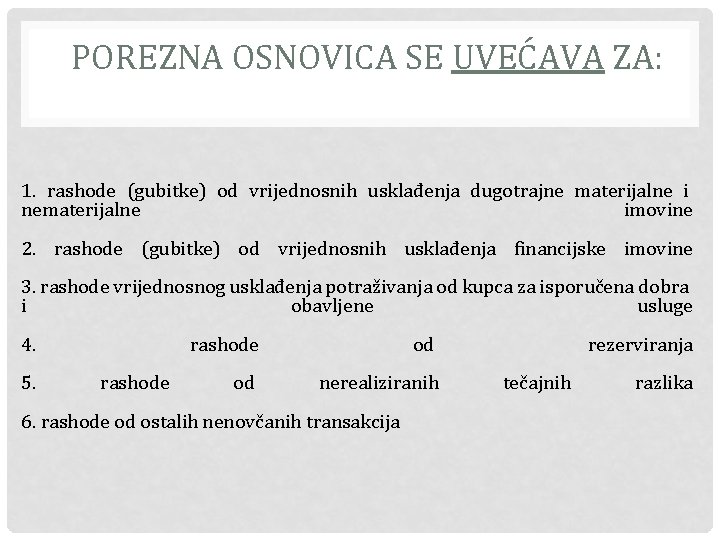 POREZNA OSNOVICA SE UVEĆAVA ZA:

1. rashode (gubitke) od vrijednosnih usklađenja dugotrajne materijalne i nematerijalne imovine

2. rashode (gubitke) od vrijednosnih usklađenja financijske imovine

3. rashode vrijednosnog usklađenja potraživanja od kupca za isporučena dobra i obavljene usluge

4. rashode od rezerviranja

5. rashode od nerealiziranih tečajnih razlika

6. rashode od ostalih nenovčanih transakcija